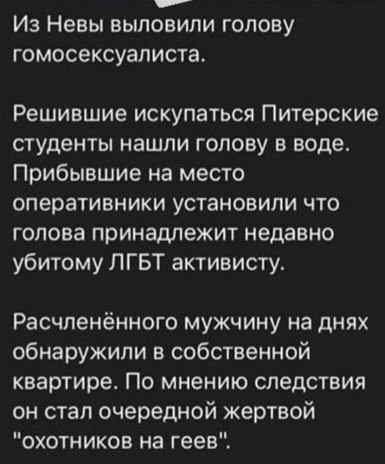 Из Невы выловили голову гомосексуалиста.

Решившие искупаться Питерские студенты нашли голову в воде. Прибывшие на место оперативники установили что голова принадлежит недавно убитому ЛГБТ активисту.

Расчленённого мужчину на днях обнаружили в собственной квартире. По мнению следствия он стал очередной жертвой "охотников на геев".